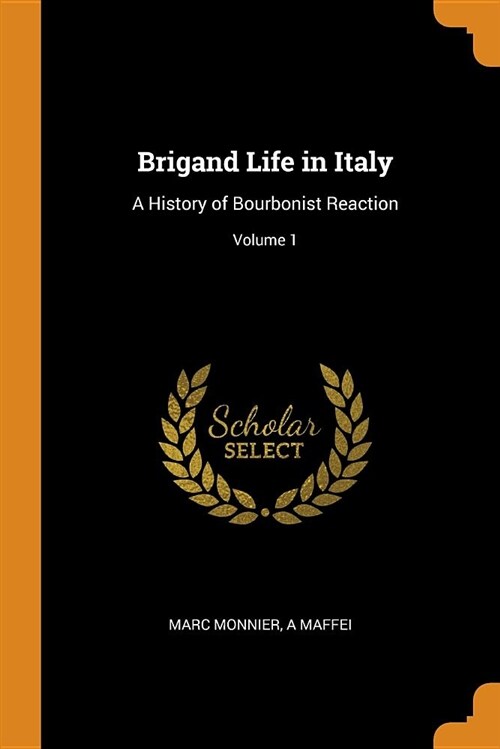 Brigand Life in Italy

A History of Bourbonist Reaction

Volume 1

Scholar
SELECT

MARC MONNIER, A MAFFEI